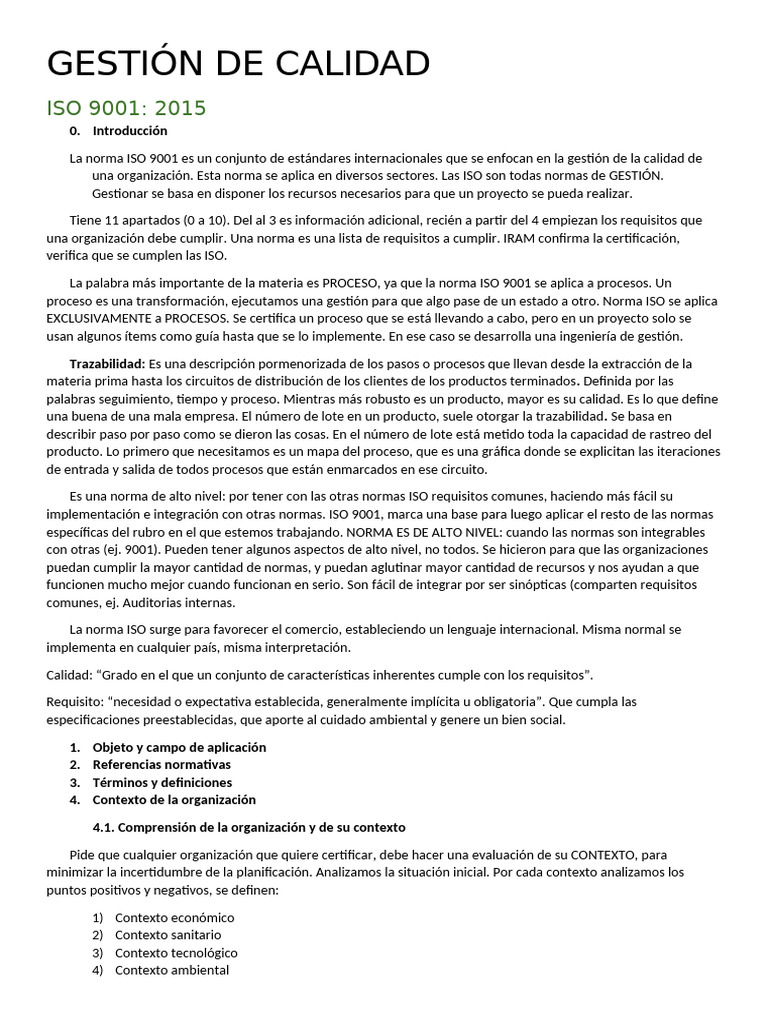 GESTIÓN DE CALIDAD

ISO 9001: 2015

0. Introducción

La norma ISO 9001 es un conjunto de estándares internacionales que se enfocan en la gestión de la calidad de una organización. Esta norma se aplica en diversos sectores. Las ISO son todas normas de GESTIÓN. Gestionar se basa en disponer los recursos necesarios para que un proyecto se pueda realizar.

Tiene 11 apartados (0 a 10). Del al 3 es información adicional, recién a partir del 4 empiezan los requisitos que una organización debe cumplir. Una norma es una lista de requisitos a cumplir. IRAM confirma la certificación, verifica que se cumplen las ISO.

La palabra más importante de la materia es PROCESO, ya que la norma ISO 9001 se aplica a procesos. Un proceso es una transformación, ejecutamos una gestión para que algo pase de un estado a otro. Norma ISO se aplica EXCLUSIVAMENTE a PROCESOS. Se certifica un proceso que se está llevando a cabo, pero en un proyecto solo se usan algunos ítems como guía hasta que se lo implemente. En ese caso se desarrolla una ingeniería de gestión.

Trazabilidad: Es una descripción pormenorizada de los pasos o procesos que llevan desde la extracción de la materia prima hasta los circuitos de distribución de los clientes de los productos terminados. Definida por las palabras seguimiento, tiempo y proceso. Mientras más robusto es un producto, mayor es su calidad. Es lo que define una buena de una mala empresa. El número de lote en un producto, suele otorgar la trazabilidad. Se basa en describir paso por paso como se dieron las cosas. En el número de lote está metido toda la capacidad de rastreo del producto. Lo primero que necesitamos es un mapa del proceso, que es una gráfica donde se explicitan las iteraciones de entrada y salida de todos procesos que están enmarcados en ese circuito.

Es una norma de alto nivel: por tener con las otras normas ISO requisitos comunes, haciendo más fácil su implementación e integración con otras normas. ISO 9001, marca una base para luego aplicar el resto de las normas específicas del rubro en el que estemos trabajando. NORMA ES DE ALTO NIVEL: cuando las normas son integrables con otras (ej. 9001). Pueden tener algunos aspectos de alto nivel, no todos. Se hicieron para que las organizaciones puedan cumplir la mayor cantidad de normas, y puedan aglutinar mayor cantidad de recursos y nos ayudan a que funcionen mucho mejor cuando funcionan en serio. Son fácil de integrar por ser sinópticas (comparten requisitos comunes, ej. Auditorias internas.

La norma ISO surge para favorecer el comercio, estableciendo un lenguaje internacional. Misma normal se implementa en cualquier país, misma interpretación.

Calidad: “Grado en el que un conjunto de características inherentes cumple con los requisitos”.

Requisito: “necesidad o expectativa establecida, generalmente implícita u obligatoria”. Que cumpla las especificaciones preestablecidas, que aporte al cuidado ambiental y genere un bien social.

1. Objeto y campo de aplicación
2. Referencias normativas
3. Términos y definiciones
4. Contexto de la organización

4.1. Comprensión de la organización y de su contexto

Pide que cualquier organización que quiere certificar, debe hacer una evaluación de su CONTEXTO, para minimizar la incertidumbre de la planificación. Analizamos la situación inicial. Por cada contexto analizamos los puntos positivos y negativos, se definen:

1) Contexto económico
2) Contexto sanitario
3) Contexto tecnológico
4) Contexto ambiental